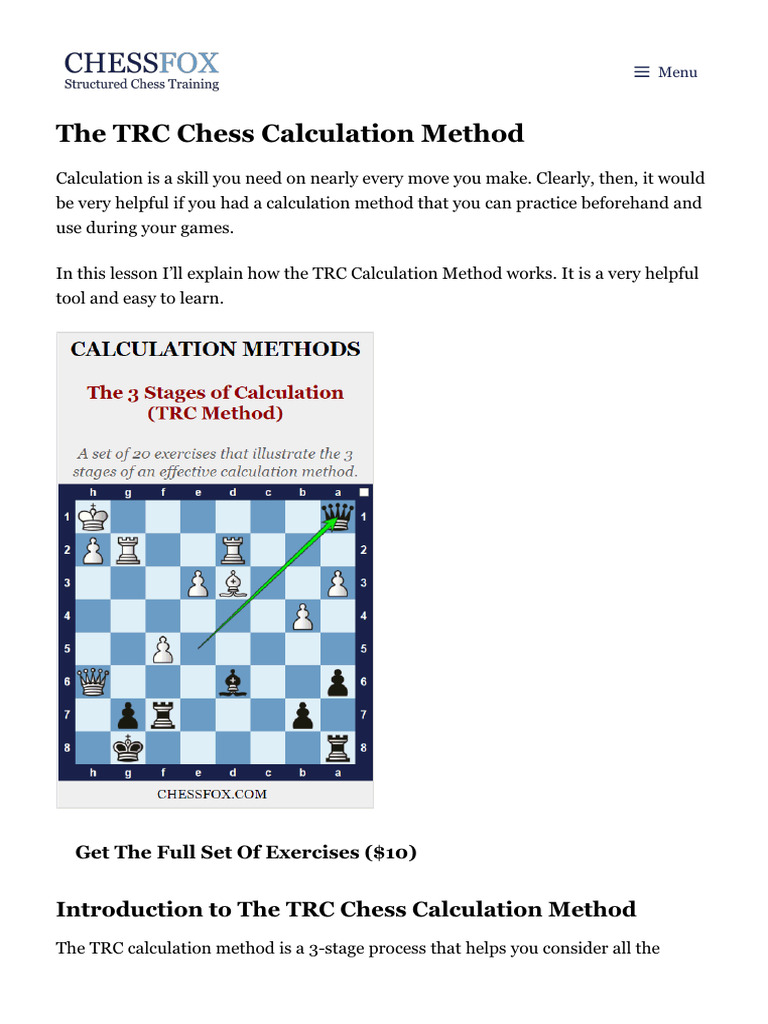 CHESSFOX
Structured Chess Training

Menu

The TRC Chess Calculation Method

Calculation is a skill you need on nearly every move you make. Clearly, then, it would be very helpful if you had a calculation method that you can practice beforehand and use during your games.

In this lesson I'll explain how the TRC Calculation Method works. It is a very helpful tool and easy to learn.

CALCULATION METHODS

The 3 Stages of Calculation
(TRC Method)

A set of 20 exercises that illustrate the 3 stages of an effective calculation method.

h g f e d c b a
1
2
3
4
5
6
7
8
h g f e d c b a

CHESSFOX.COM

Get The Full Set Of Exercises ($10)

Introduction to The TRC Chess Calculation Method

The TRC calculation method is a 3-stage process that helps you consider all the